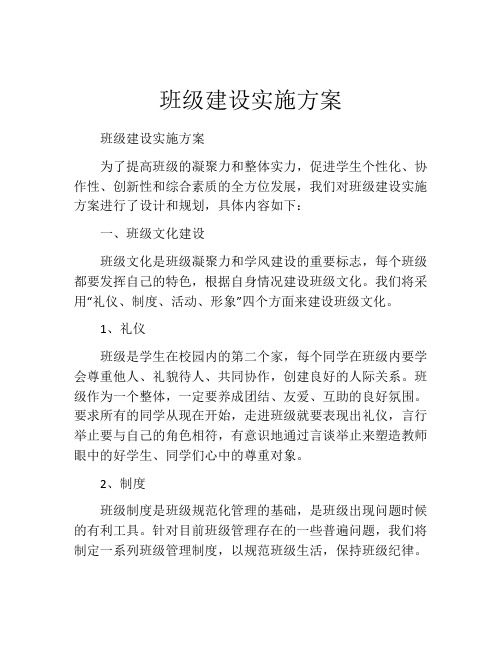 班级建设实施方案

班级建设实施方案

为了提高班级的凝聚力和整体实力，促进学生个性化、协作性、创新性和综合素质的全方位发展，我们对班级建设实施方案进行了设计和规划，具体内容如下：

一、班级文化建设

班级文化是班级凝聚力和学风建设的重要标志，每个班级都要发挥自己的特色，根据自身情况建设班级文化。我们将采用“礼仪、制度、活动、形象”四个方面来建设班级文化。

1、礼仪

班级是学生在校园内的第二个家，每个同学在班级内要学会尊重他人、礼貌待人、共同协作，创建良好的人际关系。班级作为一个整体，一定要养成团结、友爱、互助的良好氛围。要求所有的同学从现在开始，走进班级就要表现出礼仪，言行举止要与自己的角色相符，有意识地通过言谈举止来塑造教师眼中的好学生、同学们心中的尊重对象。

2、制度

班级制度是班级规范化管理的基础，是班级出现问题时候的有利工具。针对目前班级管理存在的一些普遍问题，我们将制定一系列班级管理制度，以规范班级生活，保持班级纪律。